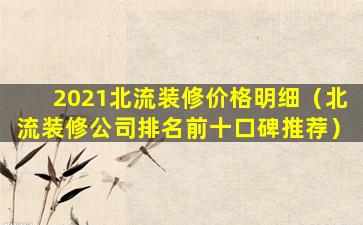 2021北流装修价格明细（北流装修公司排名前十口碑推荐）